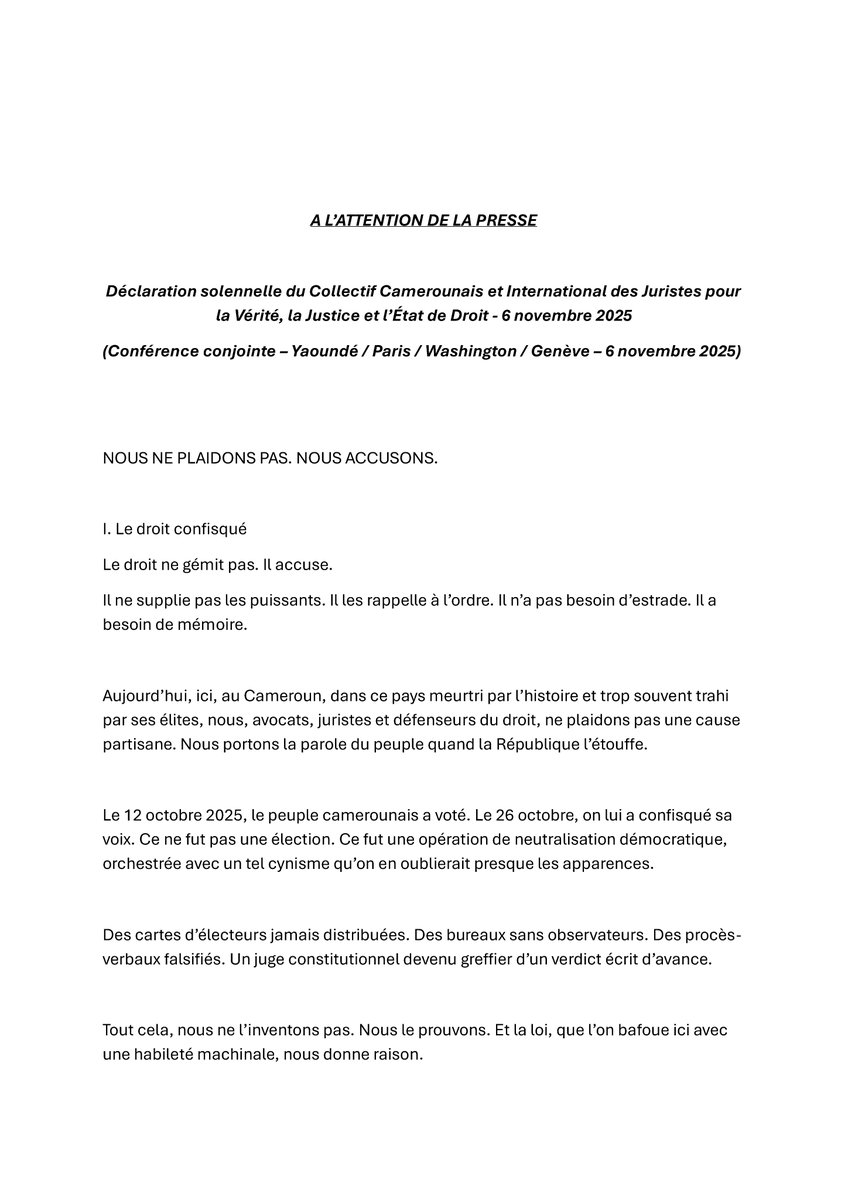 A L'ATTENTION DE LA PRESSE

Déclaration solennelle du Collectif Camerounais et International des Juristes pour la Vérité, la Justice et l'État de Droit - 6 novembre 2025

(Conférence conjointe – Yaoundé / Paris / Washington / Genève – 6 novembre 2025)

NOUS NE PLAIDONS PAS. NOUS ACCUSONS.

I. Le droit confisqué

Le droit ne gémit pas. Il accuse.

Il ne supplie pas les puissants. Il les rappelle à l'ordre. Il n'a pas besoin d'estrade. Il a besoin de mémoire.

Aujourd'hui, ici, au Cameroun, dans ce pays meurtri par l'histoire et trop souvent trahi par ses élites, nous, avocats, juristes et défenseurs du droit, ne plaidons pas une cause partisane. Nous portons la parole du peuple quand la République l'étouffe.

Le 12 octobre 2025, le peuple camerounais a voté. Le 26 octobre, on lui a confisqué sa voix. Ce ne fut pas une élection. Ce fut une opération de neutralisation démocratique, orchestrée avec un tel cynisme qu'on en oublierait presque les apparences.

Des cartes d'électeurs jamais distribuées. Des bureaux sans observateurs. Des procès-verbaux falsifiés. Un juge constitutionnel devenu greffier d'un verdict écrit d'avance.

Tout cela, nous ne l'inventons pas. Nous le prouvons. Et la loi, que l'on bafoue ici avec une habileté machinale, nous donne raison.